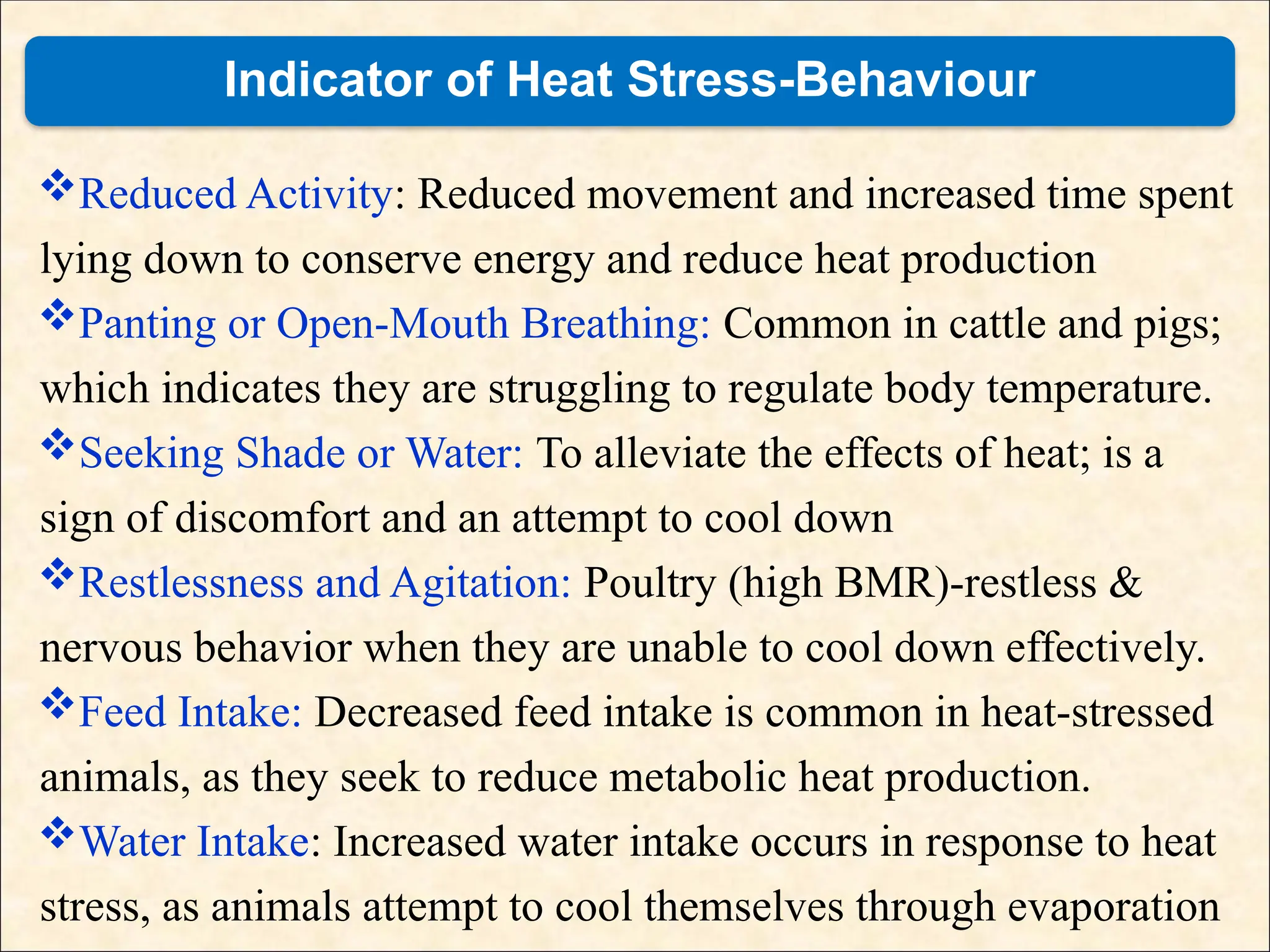 Indicator of Heat Stress-Behaviour

❖Reduced Activity: Reduced movement and increased time spent lying down to conserve energy and reduce heat production

❖Panting or Open-Mouth Breathing: Common in cattle and pigs; which indicates they are struggling to regulate body temperature.

❖Seeking Shade or Water: To alleviate the effects of heat; is a sign of discomfort and an attempt to cool down

❖Restlessness and Agitation: Poultry (high BMR)-restless & nervous behavior when they are unable to cool down effectively.

❖Feed Intake: Decreased feed intake is common in heat-stressed animals, as they seek to reduce metabolic heat production.

❖Water Intake: Increased water intake occurs in response to heat stress, as animals attempt to cool themselves through evaporation